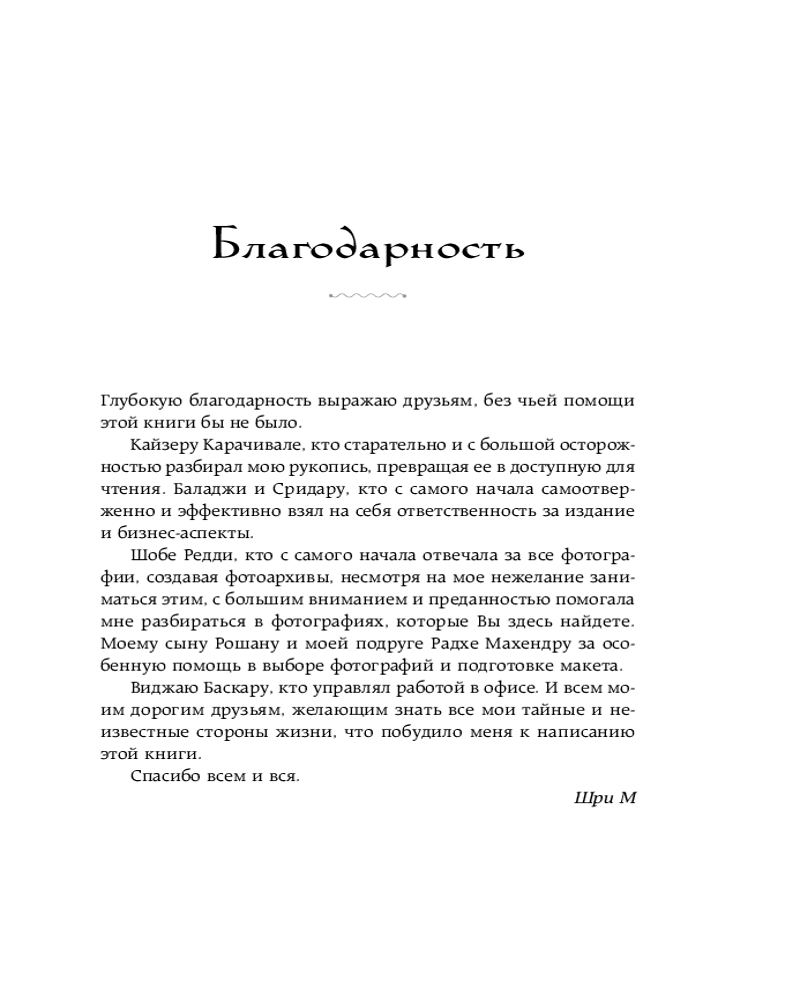 Благодарность

Глубокую благодарность выражаю друзьям, без чьей помощи этой книги бы не было.

Кайзеру Карачивале, кто старательно и с большой осторожностью разбирал мою рукопись, превращая ее в доступную для чтения. Баладжи и Сридару, кто с самого начала самоотверженно и эффективно взял на себя ответственность за издание и бизнес-аспекты.

Шобе Редди, кто с самого начала отвечала за все фотографии, создавая фотоархивы, несмотря на мое нежелание заниматься этим, с большим вниманием и преданностью помогала мне разбираться в фотографиях, которые Вы здесь найдете. Моему сыну Рошану и моей подруге Радхе Махендру за особенную помощь в выборе фотографий и подготовке макета.

Виджаю Баскару, кто управлял работой в офисе. И всем моим дорогим друзьям, желающим знать все мои тайные и неизвестные стороны жизни, что побудило меня к написанию этой книги.

Спасибо всем и вся.

Шри М